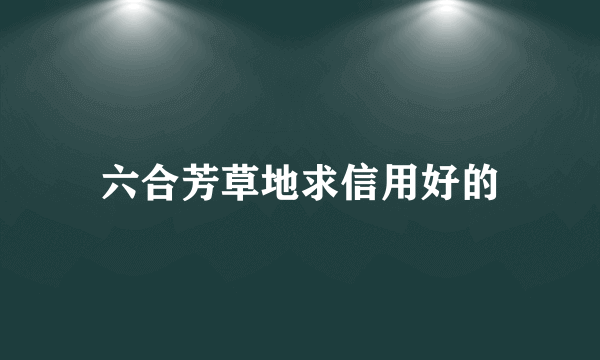 六合芳草地求信用好的